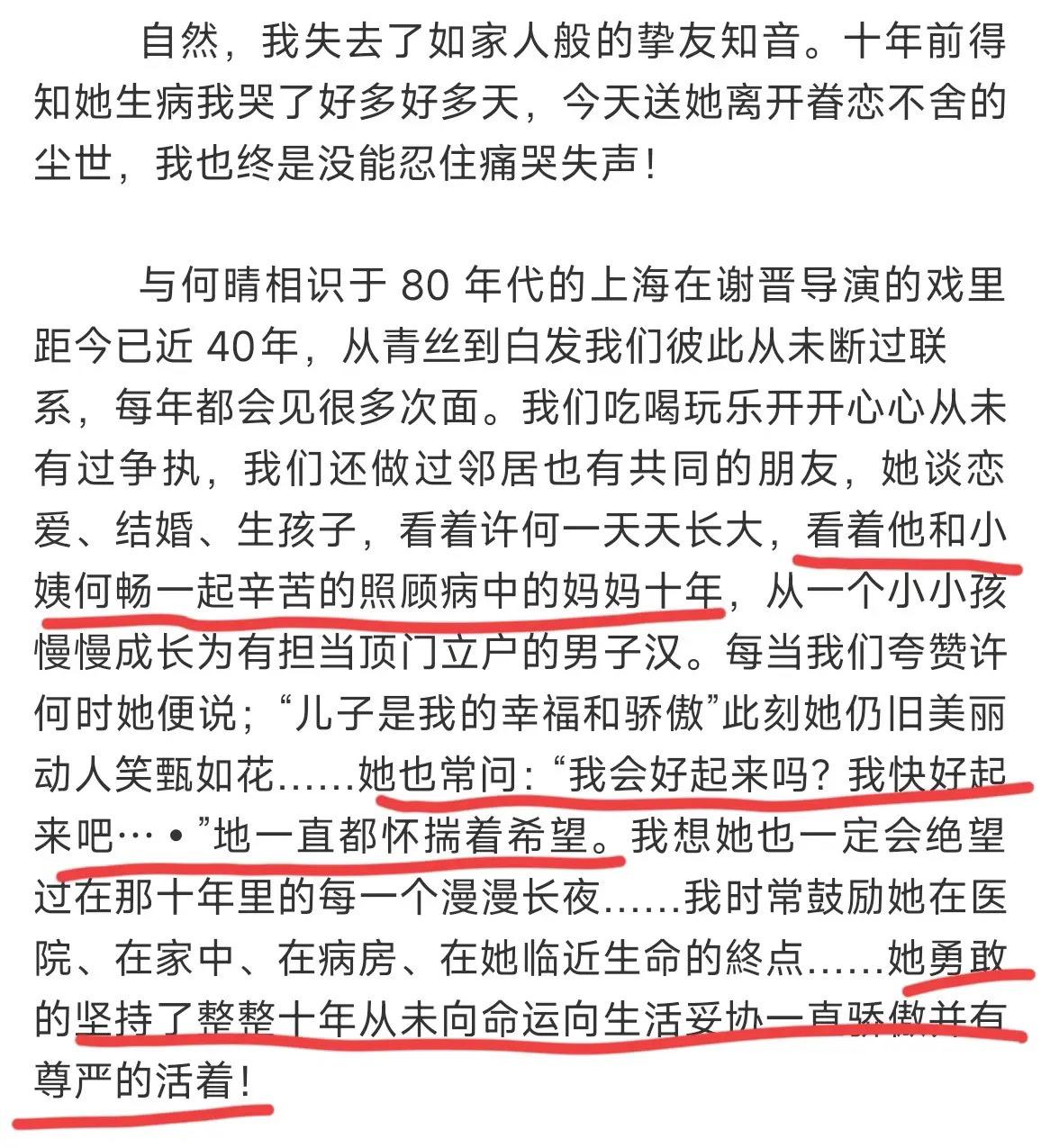 自然，我失去了如家人般的挚友知音。十年前得知她生病我哭了好多好多天，今天送她离开眷恋不舍的尘世，我也终是没能忍住痛哭失声！

与何晴相识于 80 年代的上海在谢晋导演的戏里距今已近 40年，从青丝到白发我们彼此从未断过联系，每年都会见很多次面。我们吃喝玩乐开开心心从未有过争执，我们还做过邻居也有共同的朋友，她谈恋爱、结婚、生孩子，看着许何一天天长大，看着他和小姨何畅一起辛苦的照顾病中的妈妈十年，从一个小小孩慢慢成长为有担当顶门立户的男子汉。每当我们夸赞许何时她便说；“儿子是我的幸福和骄傲”此刻她仍旧美丽动人笑甄如花……她也常问：“我会好起来吗？我快好起来吧…•”地一直都怀揣着希望。我想她也一定会绝望过在那十年里的每一个漫漫长夜……我时常鼓励她在医院、在家中、在病房、在她临近生命的終点……她勇敢的坚持了整整十年从未向命运向生活妥协一直骄傲并有尊严的活着！